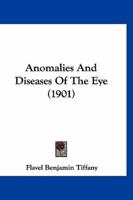 Anomalies And Diseases Of The Eye (1901)

Flavel Benjamin Tiffany